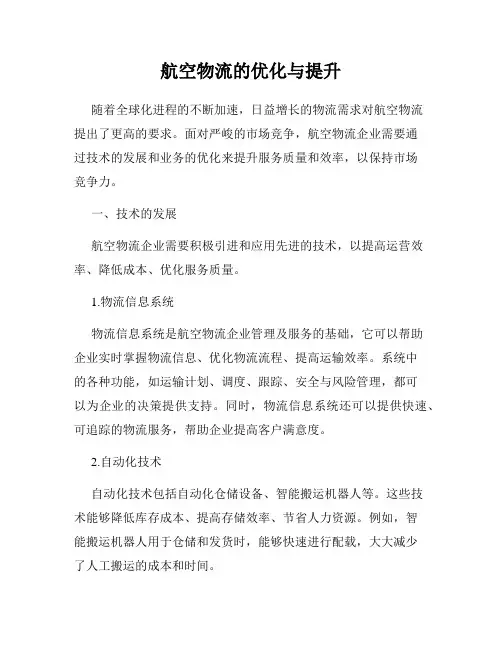 航空物流的优化与提升

随着全球化进程的不断加速，日益增长的物流需求对航空物流提出了更高的要求。面对严峻的市场竞争，航空物流企业需要通过技术的发展和业务的优化来提升服务质量和效率，以保持市场竞争力。

一、技术的发展

航空物流企业需要积极引进和应用先进的技术，以提高运营效率、降低成本、优化服务质量。

1.物流信息系统

物流信息系统是航空物流企业管理及服务的基础，它可以帮助企业实时掌握物流信息、优化物流流程、提高运输效率。系统中的各种功能，如运输计划、调度、跟踪、安全与风险管理，都可以为企业的决策提供支持。同时，物流信息系统还可以提供快速、可追踪的物流服务，帮助企业提高客户满意度。

2.自动化技术

自动化技术包括自动化仓储设备、智能搬运机器人等。这些技术能够降低库存成本、提高存储效率、节省人力资源。例如，智能搬运机器人用于仓储和发货时，能够快速进行配载，大大减少了人工搬运的成本和时间。